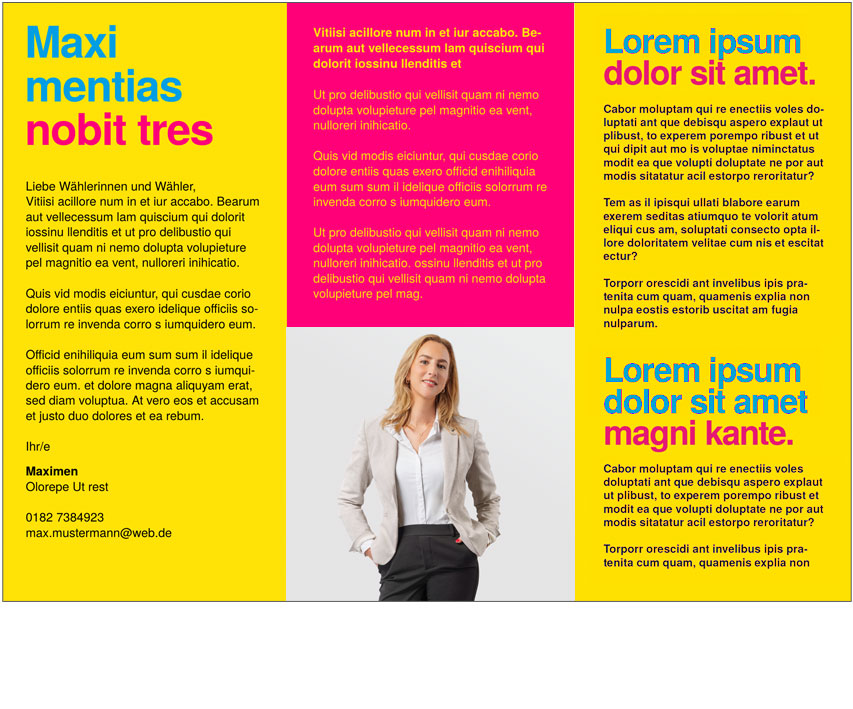 Maxi
mentias
nobit tres

Liebe Wählerinnen und Wähler,
Vitiisi acillore num in et iur accabo. Bearum aut vellecessum lam quiscium qui dolorit iossinu llenditis et ut pro delibustio qui vellisit quam ni nemo dolupta volupieture pel magnitio ea vent, nulloreri inihicatio.

Quis vid modis eiciuntur, qui cusdae corio dolore entiis quas exero idelique officiis solorrum re invenda corro s iumquidero eum.

Officid enihiliquia eum sum sum il idelique officiis solorrum re invenda corro s iumquidero eum. et dolore magna aliquyam erat, sed diam voluptua. At vero eos et accusam et justo duo dolores et ea rebum.

Ihr/e

Maximen
Olorepe Ut rest

0182 7384923
max.mustermann@web.de

Vitiisi acillore num in et iur accabo. Bearum aut vellecessum lam quiscium qui dolorit iossinu llenditis et

Ut pro delibustio qui vellisit quam ni nemo dolupta volupieture pel magnitio ea vent, nulloreri inihicatio.

Quis vid modis eiciuntur, qui cusdae corio dolore entiis quas exero officid enihiliquia eum sum sum il idelique officiis solorrum re invenda corro s iumquidero eum.

Ut pro delibustio qui vellisit quam ni nemo dolupta volupieture pel magnitio ea vent, nulloreri inihicatio. ossinu llenditis et ut pro delibustio qui vellisit quam ni nemo dolupta volupieture pel mag.

Lorem ipsum
dolor sit amet.

Cabor moluptam qui re enectiis voles doluptati ant que debisqu aspero explaut ut plibust, to experem porempo ribust et ut qui dipit aut mo is voluptae niminctatus modit ea que volupti doluptate ne por aut modis sitatatur acil estorpo reroritatur?

Tem as il ipisqui ullati blabore earum exerem seditas atiumquo te volorit atum eliqui cus am, soluptati consecto opta illore doloritatem velitae cum nis et escitat ectur?

Torporr orescidi ant invelibus ipis pratenita cum quam, quamenis explia non nulpa eostis estorib uscitat am fugia nulparum.

Lorem ipsum
dolor sit amet
magni kante.

Cabor moluptam qui re enectiis voles doluptati ant que debisqu aspero explaut ut plibust, to experem porempo ribust et modit ea que volupti doluptate ne por aut modis sitatatur acil estorpo reroritatur?

Torporr orescidi ant invelibus ipis pratenita cum quam, quamenis explia non